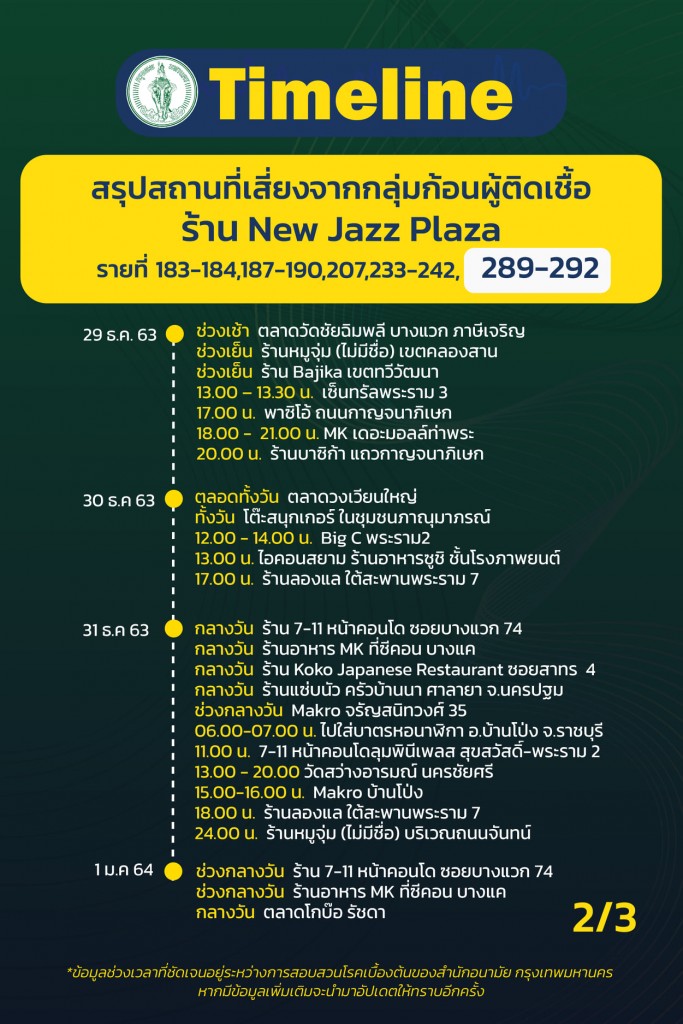 Timeline

สรุปสถานที่เสี่ยงจากกลุ่มก้อนผู้ติดเชื้อ
ร้าน New Jazz Plaza
รายที่ 183-184,187-190,207,233-242, 289-292

29 ธ.ค. 63
ช่วงเช้า ตลาดวัดชัยฉิมพลี บางแวก ภาษีเจริญ
ช่วงเย็น ร้านหมูจุ่ม (ไม่มีชื่อ) เขตคลองสาน
ช่วงเย็น ร้าน Bajika เขตทวีวัฒนา
13.00 – 13.30 น. เซ็นทรัลพระราม 3
17.00 น. พาซิโอ้ ถนนกาญจนาภิเษก
18.00 - 21.00 น. MK เดอะมอลล์ท่าพระ
20.00 น. ร้านบาซิก้า แถวกาญจนาภิเษก

30 ธ.ค 63
ตลอดทั้งวัน ตลาดวงเวียนใหญ่
ทั้งวัน โต๊ะสนุกเกอร์ ในชุมชนภาณุมาภรณ์
12.00 - 14.00 น. Big C พระราม2
13.00 น. ไอคอนสยาม ร้านอาหารซูชิ ชั้นโรงภาพยนต์
17.00 น. ร้านลองแล ใต้สะพานพระราม 7

31 ธ.ค 63
กลางวัน ร้าน 7-11 หน้าคอนโด ซอยบางแวก 74
กลางวัน ร้านอาหาร MK ที่ซีคอน บางแค
กลางวัน ร้าน Koko Japanese Restaurant ซอยสาทร 4
กลางวัน ร้านแซ่บนัว ครัวบ้านนา ศาลายา จ.นครปฐม
ช่วงกลางวัน Makro จรัญสนิทวงศ์ 35
06.00-07.00 น. ไปใส่บาตรหอนาฬิกา อ.บ้านโป่ง จ.ราชบุรี
11.00 น. 7-11 หน้าคอนโดลุมพินีเพลส สุขสวัสดิ์-พระราม 2
13.00 - 20.00 วัดสว่างอารมณ์ นครชัยศรี
15.00-16.00 น. Makro บ้านโป่ง
18.00 น. ร้านลองแล ใต้สะพานพระราม 7
24.00 น. ร้านหมูจุ่ม (ไม่มีชื่อ) บริเวณถนนจันทน์

1 ม.ค 64
ช่วงกลางวัน ร้าน 7-11 หน้าคอนโด ซอยบางแวก 74
ช่วงกลางวัน ร้านอาหาร MK ที่ซีคอน บางแค
กลางวัน ตลาดโกบ๊อ รัชดา

2/3

*ข้อมูลช่วงเวลาที่ชัดเจนอยู่ระหว่างการสอบสวนโรคเบื้องต้นของสำนักอนามัย กรุงเทพมหานคร หากมีข้อมูลเพิ่มเติมจะนำมาอัปเดตให้ทราบอีกครั้ง